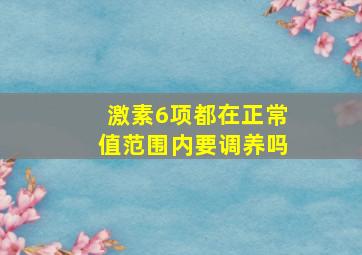 激素6项都在正常值范围内要调养吗